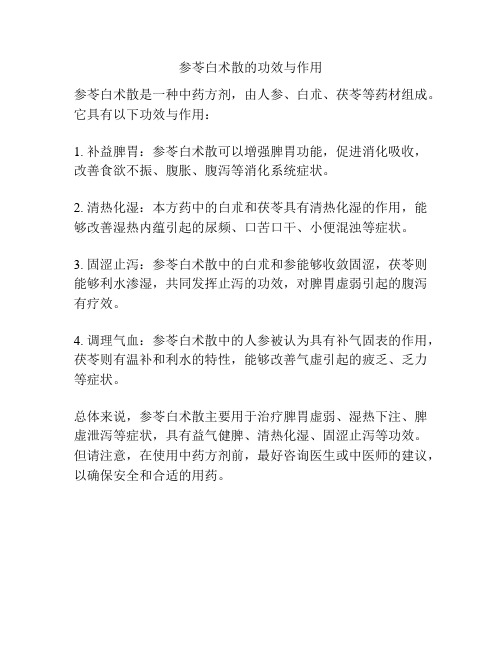 参苓白术散的功效与作用

参苓白术散是一种中药方剂，由人参、白朮、茯苓等药材组成。它具有以下功效与作用：

1. 补益脾胃：参苓白术散可以增强脾胃功能，促进消化吸收，改善食欲不振、腹胀、腹泻等消化系统症状。

2. 清热化湿：本方药中的白朮和茯苓具有清热化湿的作用，能够改善湿热内蕴引起的尿频、口苦口干、小便混浊等症状。

3. 固涩止泻：参苓白术散中的白朮和参能够收敛固涩，茯苓则能够利水渗湿，共同发挥止泻的功效，对脾胃虚弱引起的腹泻有疗效。

4. 调理气血：参苓白术散中的人参被认为具有补气固表的作用，茯苓则有温补和利水的特性，能够改善气虚引起的疲乏、乏力等症状。

总体来说，参苓白术散主要用于治疗脾胃虚弱、湿热下注、脾虚泄泻等症状，具有益气健脾、清热化湿、固涩止泻等功效。但请注意，在使用中药方剂前，最好咨询医生或中医师的建议，以确保安全和合适的用药。